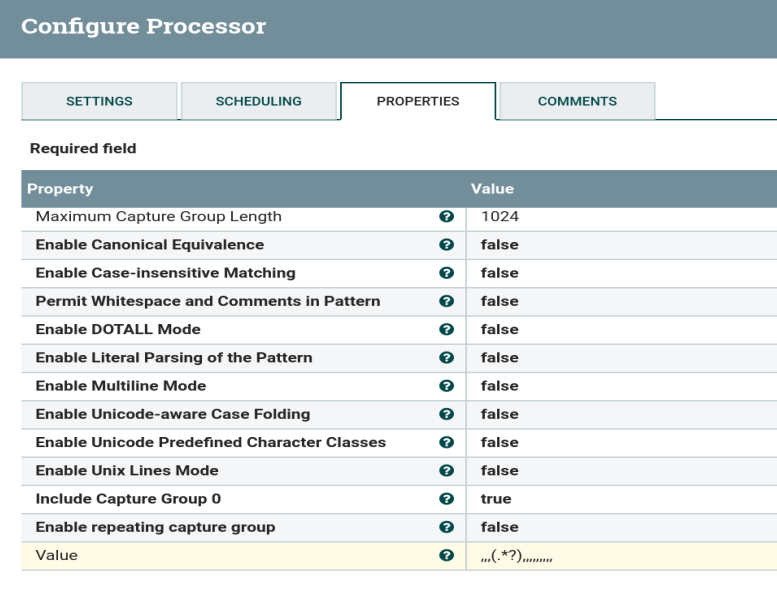 Configure Processor

SETTINGS SCHEDULING PROPERTIES COMMENTS

Required field

| Property | Value |
|---|---|
| Maximum Capture Group Length | 1024 |
| Enable Canonical Equivalence | false |
| Enable Case-insensitive Matching | false |
| Permit Whitespace and Comments in Pattern | false |
| Enable DOTALL Mode | false |
| Enable Literal Parsing of the Pattern | false |
| Enable Multiline Mode | false |
| Enable Unicode-aware Case Folding | false |
| Enable Unicode Predefined Character Classes | false |
| Enable Unix Lines Mode | false |
| Include Capture Group 0 | true |
| Enable repeating capture group | false |
| Value | ,,,(.*?),,,,,,,,, |